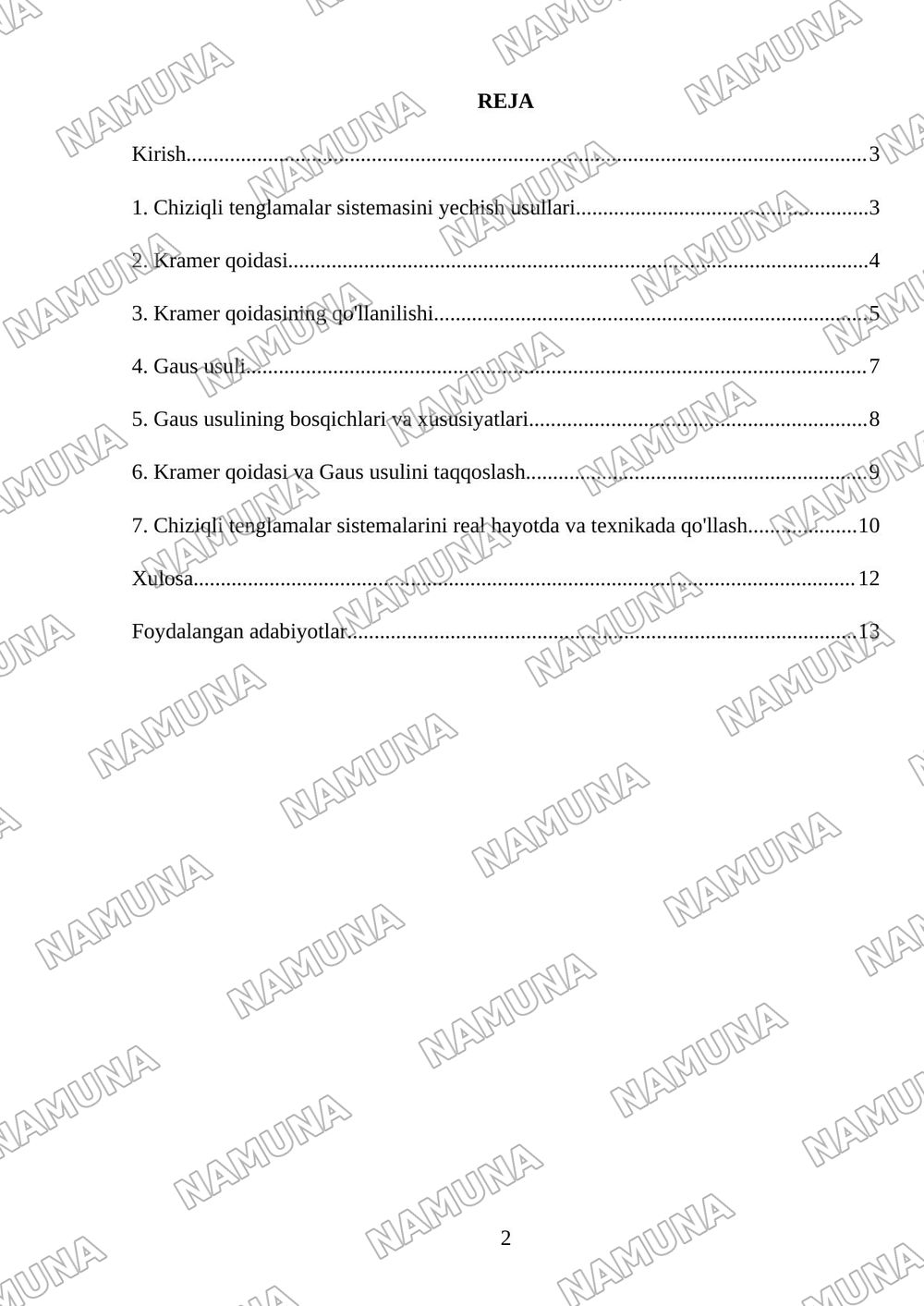 REJA

Kirish 3

1. Chiziqli tenglamalar sistemasini yechish usullari 3

2. Kramer qoidasi 4

3. Kramer qoidasining qo'llanilishi 5

4. Gaus usuli 7

5. Gaus usulining bosqichlari va xususiyatlari 8

6. Kramer qoidasi va Gaus usulini taqqoslash 9

7. Chiziqli tenglamalar sistemalarini real hayotda va texnikada qo'llash 10

Xulosa 12

Foydalangan adabiyotlar 13

2

NAMUNA